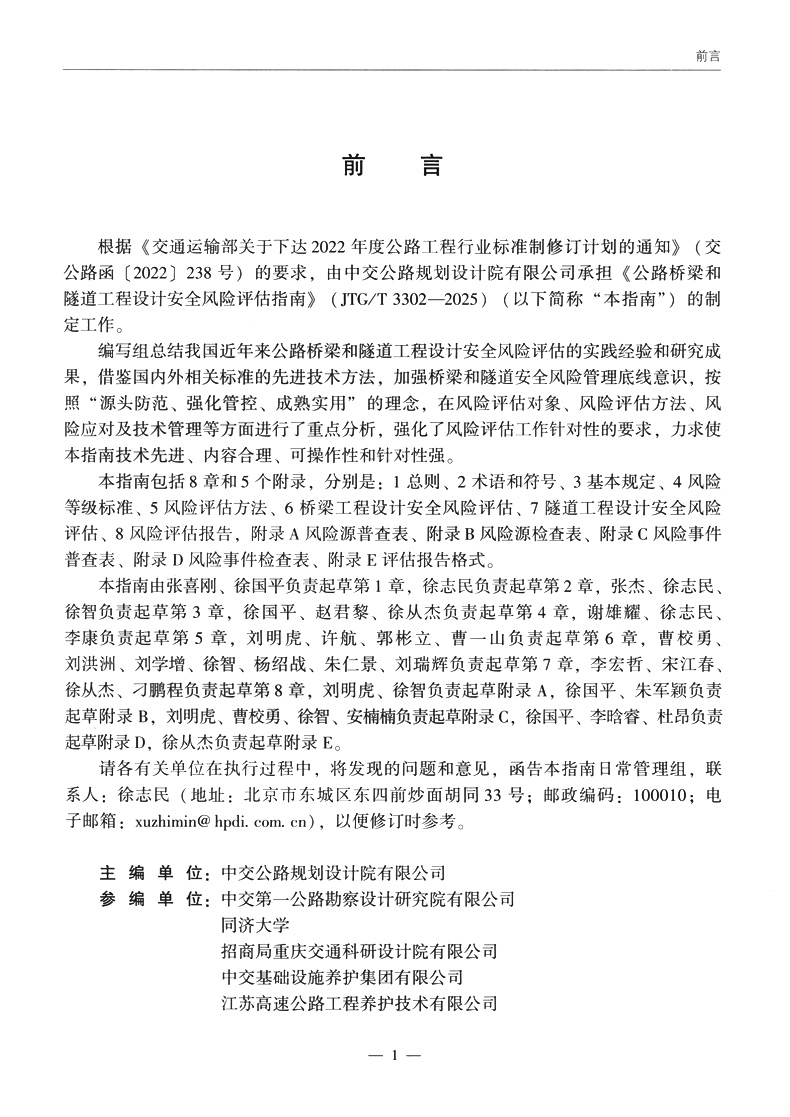 前言

前　言

根据《交通运输部关于下达2022年度公路工程行业标准制修订计划的通知》（交公路函〔2022〕238号）的要求，由中交公路规划设计院有限公司承担《公路桥梁和隧道工程设计安全风险评估指南》（JTG/T 3302—2025）（以下简称“本指南”）的制定工作。

编写组总结我国近年来公路桥梁和隧道工程设计安全风险评估的实践经验和研究成果，借鉴国内外相关标准的先进技术方法，加强桥梁和隧道安全风险管理底线意识，按照“源头防范、强化管控、成熟实用”的理念，在风险评估对象、风险评估方法、风险应对及技术管理等方面进行了重点分析，强化了风险评估工作针对性的要求，力求使本指南技术先进、内容合理、可操作性和针对性强。

本指南包括8章和5个附录，分别是：1总则、2术语和符号、3基本规定、4风险等级标准、5风险评估方法、6桥梁工程设计安全风险评估、7隧道工程设计安全风险评估、8风险评估报告，附录A风险源普查表、附录B风险源检查表、附录C风险事件普查表、附录D风险事件检查表、附录E评估报告格式。

本指南由张喜刚、徐国平负责起草第1章，徐志民负责起草第2章，张杰、徐志民、徐智负责起草第3章，徐国平、赵君黎、徐从杰负责起草第4章，谢雄耀、徐志民、李康负责起草第5章，刘明虎、许航、郭彬立、曹一山负责起草第6章，曹校勇、刘洪洲、刘学增、徐智、杨绍战、朱仁景、刘瑞辉负责起草第7章，李宏哲、宋江春、徐从杰、刁鹏程负责起草第8章，刘明虎、徐智负责起草附录A，徐国平、朱军颖负责起草附录B，刘明虎、曹校勇、徐智、安楠楠负责起草附录C，徐国平、李晗睿、杜昂负责起草附录D，徐从杰负责起草附录E。

请各有关单位在执行过程中，将发现的问题和意见，函告本指南日常管理组，联系人：徐志民（地址：北京市东城区东四前炒面胡同33号；邮政编码：100010；电子邮箱：xuzhimin@hpdi.com.cn），以便修订时参考。

主 编 单 位：中交公路规划设计院有限公司
参 编 单 位：中交第一公路勘察设计研究院有限公司
同济大学
招商局重庆交通科研设计院有限公司
中交基础设施养护集团有限公司
江苏高速公路工程养护技术有限公司

— 1 —